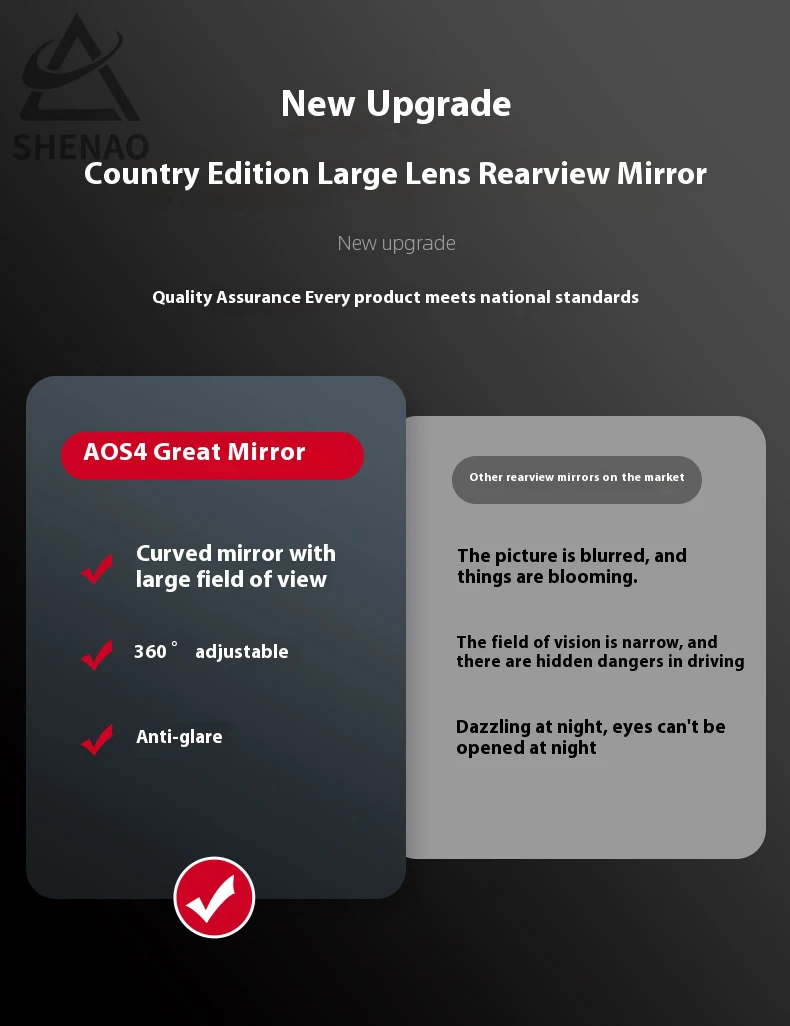 SHENAO

New Upgrade

Country Edition Large Lens Rearview Mirror

New upgrade

Quality Assurance Every product meets national standards

AOS4 Great Mirror

Curved mirror with large field of view

360° adjustable

Anti-glare

Other rearview mirrors on the market

The picture is blurred, and things are blooming.

The field of vision is narrow, and there are hidden dangers in driving

Dazzling at night, eyes can't be opened at night